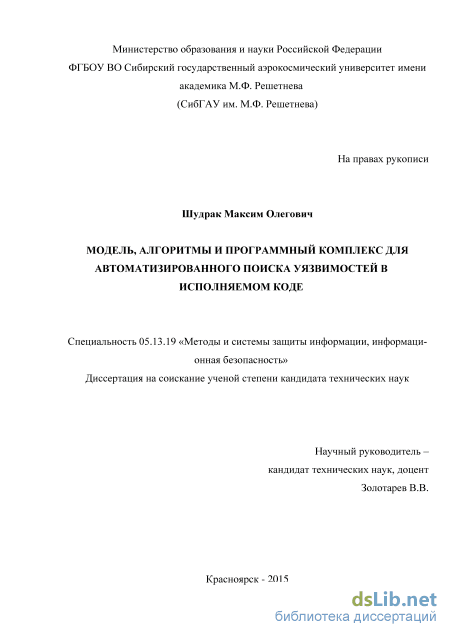 Министерство образования и науки Российской Федерации
ФГБОУ ВО Сибирский государственный аэрокосмический университет имени академика М.Ф. Решетнева
(СибГАУ им. М.Ф. Решетнева)

На правах рукописи

Шудрак Максим Олегович

МОДЕЛЬ, АЛГОРИТМЫ И ПРОГРАММНЫЙ КОМПЛЕКС ДЛЯ АВТОМАТИЗИРОВАННОГО ПОИСКА УЯЗВИМОСТЕЙ В ИСПОЛНЯЕМОМ КОДЕ

Специальность 05.13.19 «Методы и системы защиты информации, информационная безопасность»
Диссертация на соискание ученой степени кандидата технических наук

Научный руководитель –
кандидат технических наук, доцент
Золотарев В.В.

Красноярск - 2015

dsLib.net
библиотека диссертаций